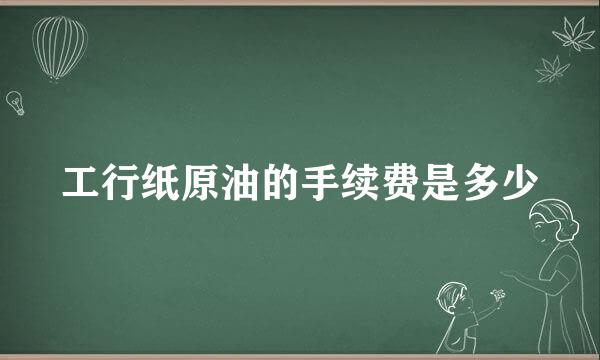 工行纸原油的手续费是多少